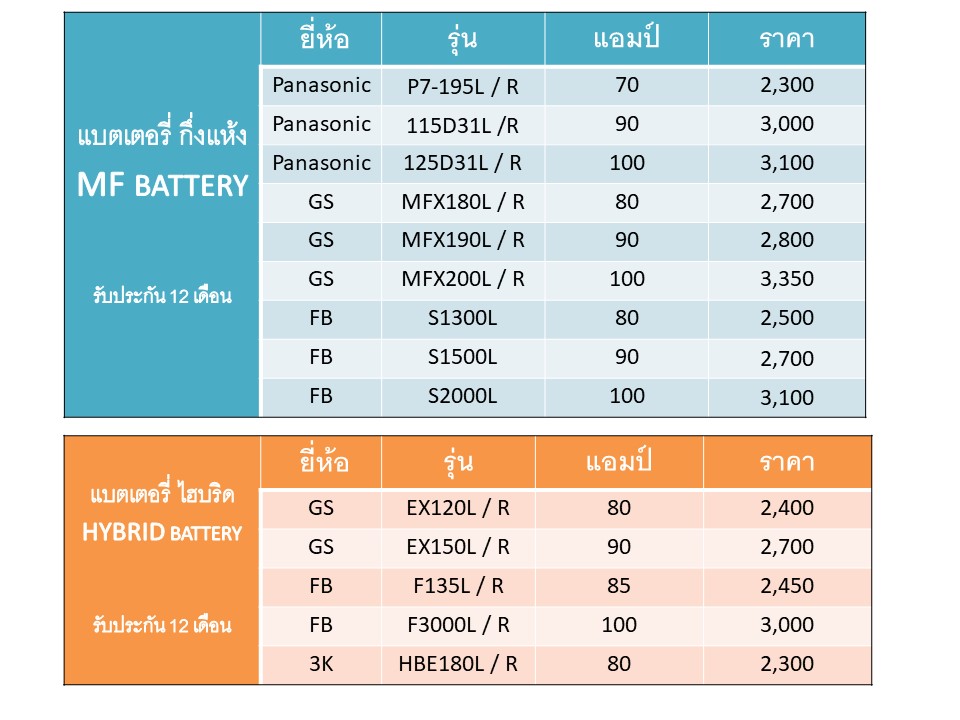 แบตเตอรี่ กึ่งแห้ง
MF BATTERY

รับประกัน 12 เดือน

| ยี่ห้อ | รุ่น | แอมป์ | ราคา |
|---|---|---|---|
| Panasonic | P7-195L / R | 70 | 2,300 |
| Panasonic | 115D31L /R | 90 | 3,000 |
| Panasonic | 125D31L / R | 100 | 3,100 |
| GS | MFX180L / R | 80 | 2,700 |
| GS | MFX190L / R | 90 | 2,800 |
| GS | MFX200L / R | 100 | 3,350 |
| FB | S1300L | 80 | 2,500 |
| FB | S1500L | 90 | 2,700 |
| FB | S2000L | 100 | 3,100 |

แบตเตอรี่ ไฮบริด
HYBRID BATTERY

รับประกัน 12 เดือน

| ยี่ห้อ | รุ่น | แอมป์ | ราคา |
|---|---|---|---|
| GS | EX120L / R | 80 | 2,400 |
| GS | EX150L / R | 90 | 2,700 |
| FB | F135L / R | 85 | 2,450 |
| FB | F3000L / R | 100 | 3,000 |
| 3K | HBE180L / R | 80 | 2,300 |